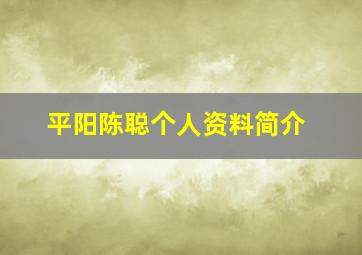 平阳陈聪个人资料简介